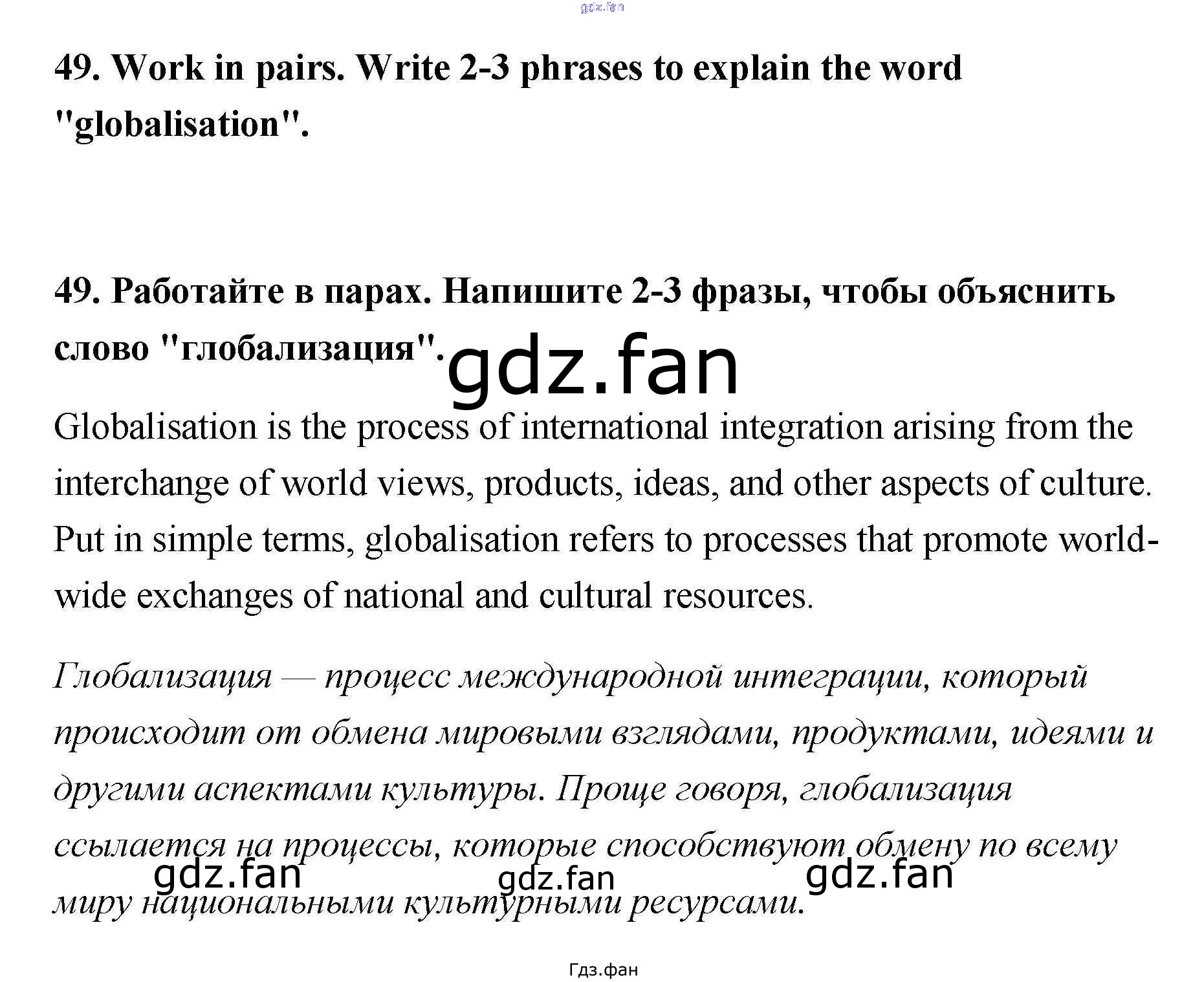 49. Work in pairs. Write 2-3 phrases to explain the word "globalisation".

49. Работайте в парах. Напишите 2-3 фразы, чтобы объяснить слово "глобализация".

Globalisation is the process of international integration arising from the interchange of world views, products, ideas, and other aspects of culture. Put in simple terms, globalisation refers to processes that promote world-wide exchanges of national and cultural resources.

Глобализация — процесс международной интеграции, который происходит от обмена мировыми взглядами, продуктами, идеями и другими аспектами культуры. Проще говоря, глобализация ссылается на процессы, которые способствуют обмену по всему миру национальными культурными ресурсами.

Гдз.фан

gdz.fan